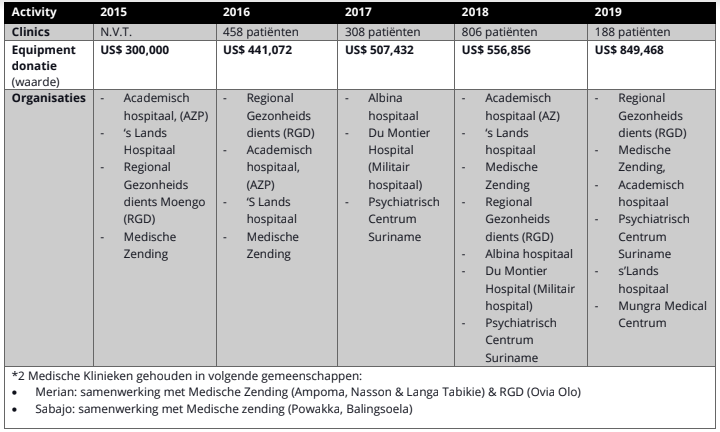 | Activity | 2015 | 2016 | 2017 | 2018 | 2019 |
|---|---|---|---|---|---|
| Clinics | N.V.T. | 458 patiënten | 308 patiënten | 806 patiënten | 188 patiënten |
| Equipment donatie (waarde) | US$ 300,000 | US$ 441,072 | US$ 507,432 | US$ 556,856 | US$ 849,468 |
| Organisaties | - Academisch hospitaal, (AZP) - 's Lands Hospitaal - Regional Gezonheids dients Moengo (RGD) - Medische Zending | - Regional Gezonheids dients (RGD) - Academisch hospitaal, (AZP) - 'S Lands hospitaal - Medische Zending | - Albina hospitaal - Du Montier Hospital (Militair hospitaal) - Psychiatrisch Centrum Suriname | - Academisch hospitaal (AZ) - 's Lands hospitaal - Medische Zending - Regional Gezonheids dients (RGD) - Albina hospitaal - Du Montier Hospital (Militair hospital) - Psychiatrisch Centrum Suriname | - Regional Gezonheids dients (RGD) - Medische Zending, - Academisch hospitaal - Psychiatrisch Centrum Suriname - s'Lands hospitaal - Mungra Medical Centrum |

*2 Medische Klinieken gehouden in volgende gemeenschappen:
• Merian: samenwerking met Medische Zending (Ampoma, Nasson & Langa Tabikie) & RGD (Ovia Olo)
• Sabajo: samenwerking met Medische zending (Powakka, Balingsoela)